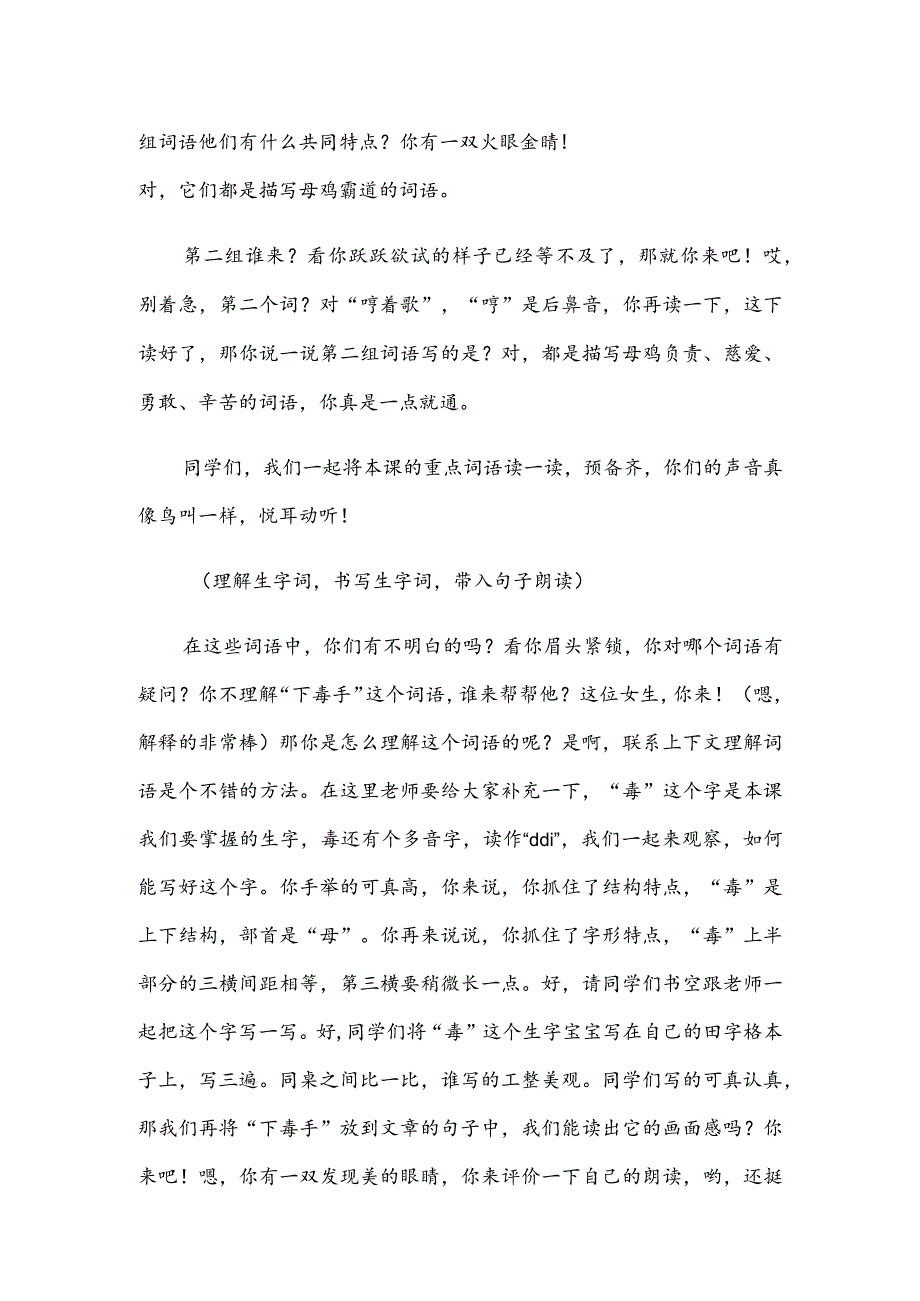 组词语他们有什么共同特点？你有一双火眼金睛！
对，它们都是描写母鸡霸道的词语。

第二组谁来？看你跃跃欲试的样子已经等不及了，那就你来吧！哎，别着急，第二个词？对“哼着歌”，“哼”是后鼻音，你再读一下，这下读好了，那你说一说第二组词语写的是？对，都是描写母鸡负责、慈爱、勇敢、辛苦的词语，你真是一点就通。

同学们，我们一起将本课的重点词语读一读，预备齐，你们的声音真像鸟叫一样，悦耳动听！

（理解生字词，书写生字词，带入句子朗读）

在这些词语中，你们有不明白的吗？看你眉头紧锁，你对哪个词语有疑问？你不理解“下毒手”这个词语，谁来帮帮他？这位女生，你来！（嗯，解释的非常棒）那你是怎么理解这个词语的呢？是啊，联系上下文理解词语是个不错的方法。在这里老师要给大家补充一下，“毒”这个字是本课我们要掌握的生字，毒还有个多音字，读作“ddi”，我们一起来观察，如何能写好这个字。你手举的可真高，你来说，你抓住了结构特点，“毒”是上下结构，部首是“母”。你再来说说，你抓住了字形特点，“毒”上半部分的三横间距相等，第三横要稍微长一点。好，请同学们书空跟老师一起把这个字写一写。好，同学们将“毒”这个生字宝宝写在自己的田字格本子上，写三遍。同桌之间比一比，谁写的工整美观。同学们写的可真认真，那我们再将“下毒手”放到文章的句子中，我们能读出它的画面感吗？你来吧！嗯，你有一双发现美的眼睛，你来评价一下自己的朗读，哟，还挺